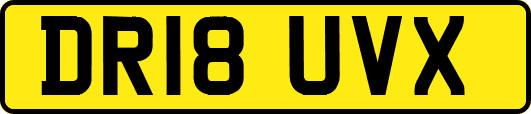 DR18 UVX